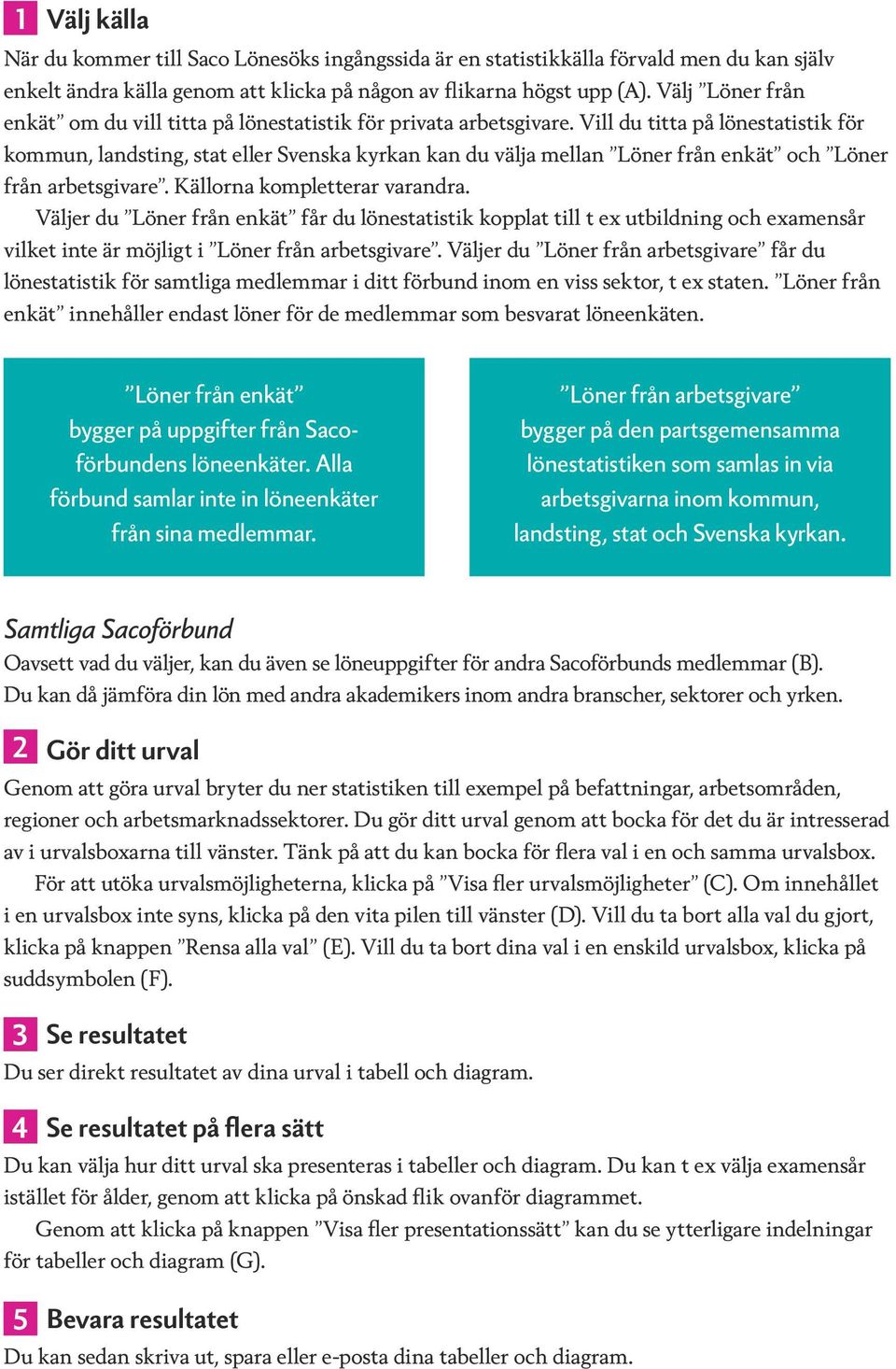 1 Välj källa

När du kommer till Saco Lönesöks ingångssida är en statistikkälla förvald men du kan själv enkelt ändra källa genom att klicka på någon av flikarna högst upp (A). Välj ”Löner från enkät” om du vill titta på lönestatistik för privata arbetsgivare. Vill du titta på lönestatistik för kommun, landsting, stat eller Svenska kyrkan kan du välja mellan ”Löner från enkät” och ”Löner från arbetsgivare”. Källorna kompletterar varandra.

Väljer du ”Löner från enkät” får du lönestatistik kopplat till t ex utbildning och examensår vilket inte är möjligt i ”Löner från arbetsgivare”. Väljer du ”Löner från arbetsgivare” får du lönestatistik för samtliga medlemmar i ditt förbund inom en viss sektor, t ex staten. ”Löner från enkät” innehåller endast löner för de medlemmar som besvarat löneenkäten.

”Löner från enkät” bygger på uppgifter från Sacoförbundens löneenkäter. Alla förbund samlar inte in löneenkäter från sina medlemmar.

”Löner från arbetsgivare” bygger på den partsgemensamma lönestatistiken som samlas in via arbetsgivarna inom kommun, landsting, stat och Svenska kyrkan.

Samtliga Sacoförbund

Oavsett vad du väljer, kan du även se löneuppgifter för andra Sacoförbunds medlemmar (B). Du kan då jämföra din lön med andra akademikers inom andra branscher, sektorer och yrken.

2 Gör ditt urval

Genom att göra urval bryter du ner statistiken till exempel på befattningar, arbetsområden, regioner och arbetsmarknadssektorer. Du gör ditt urval genom att bocka för det du är intresserad av i urvalsboxarna till vänster. Tänk på att du kan bocka för flera val i en och samma urvalsbox.

För att utöka urvalsmöjligheterna, klicka på ”Visa fler urvalsmöjligheter” (C). Om innehållet i en urvalsbox inte syns, klicka på den vita pilen till vänster (D). Vill du ta bort alla val du gjort, klicka på knappen ”Rensa alla val” (E). Vill du ta bort dina val i en enskild urvalsbox, klicka på suddsymbolen (F).

3 Se resultatet

Du ser direkt resultatet av dina urval i tabell och diagram.

4 Se resultatet på flera sätt

Du kan välja hur ditt urval ska presenteras i tabeller och diagram. Du kan t ex välja examensår istället för ålder, genom att klicka på önskad flik ovanför diagrammet.

Genom att klicka på knappen ”Visa fler presentationssätt” kan du se ytterligare indelningar för tabeller och diagram (G).

5 Bevara resultatet

Du kan sedan skriva ut, spara eller e-posta dina tabeller och diagram.